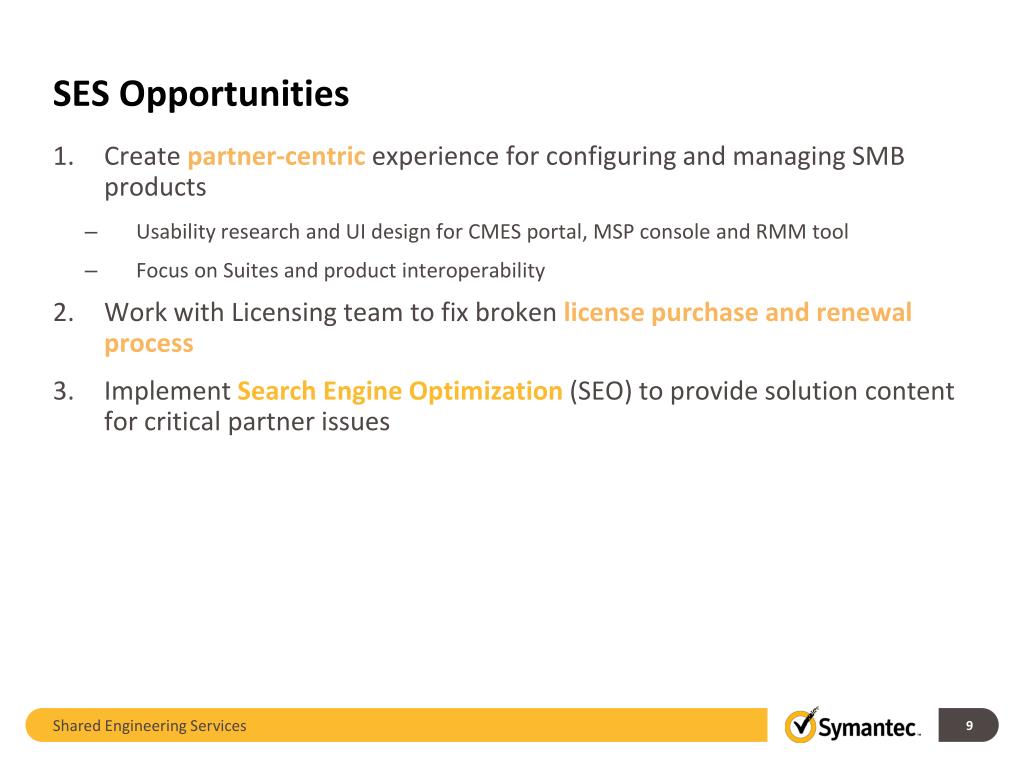 SES Opportunities

1. Create partner-centric experience for configuring and managing SMB products

– Usability research and UI design for CMES portal, MSP console and RMM tool

– Focus on Suites and product interoperability

2. Work with Licensing team to fix broken license purchase and renewal process

3. Implement Search Engine Optimization (SEO) to provide solution content for critical partner issues

Shared Engineering Services

Symantec.

9